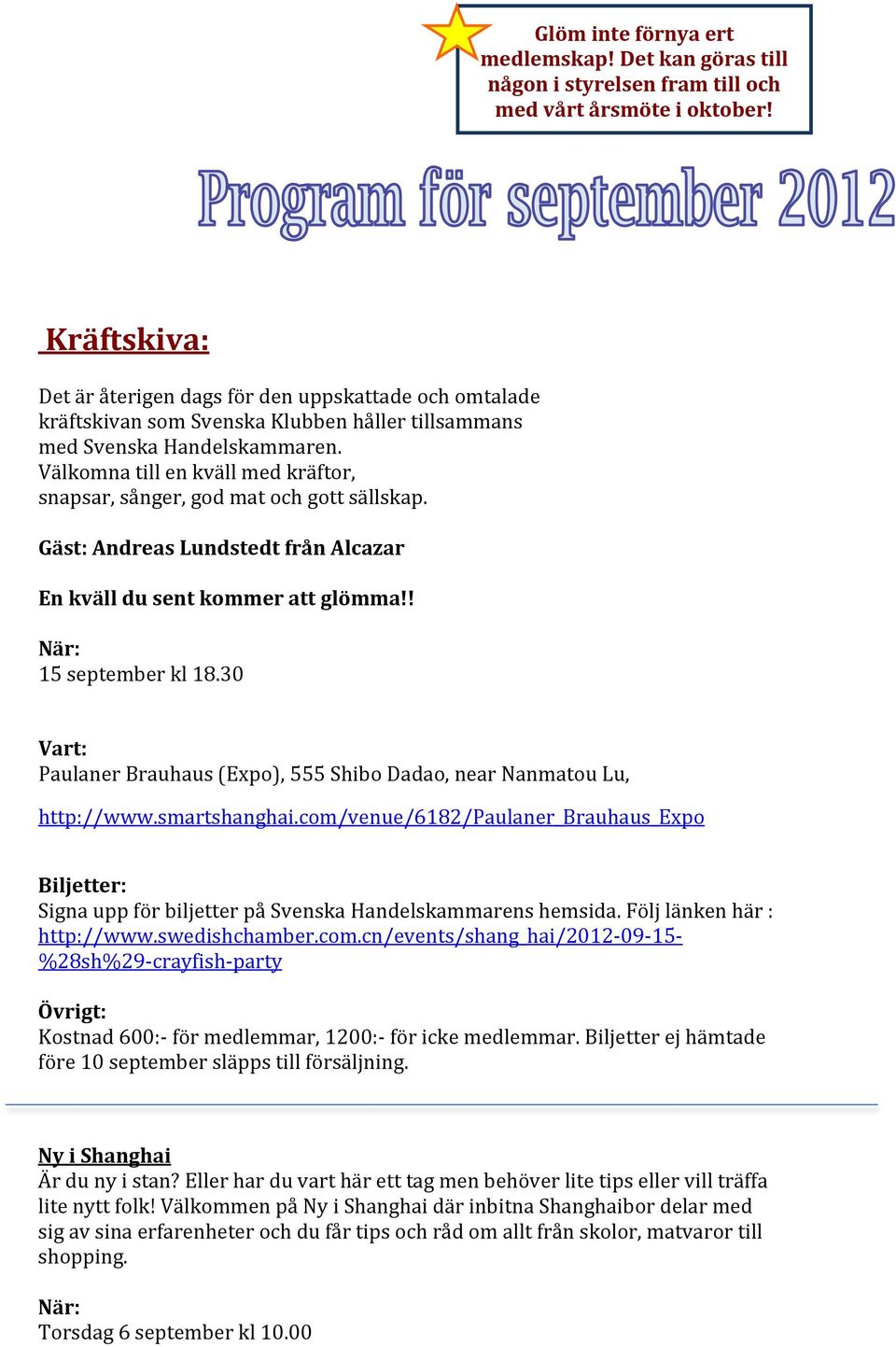 Glöm inte förnya ert medlemskap! Det kan göras till någon i styrelsen fram till och med vårt årsmöte i oktober!

Program för september 2012

Kräftskiva:

Det är återigen dags för den uppskattade och omtalade kräftskivan som Svenska Klubben håller tillsammans med Svenska Handelskammaren. Välkomna till en kväll med kräftor, snapsar, sånger, god mat och gott sällskap.

Gäst: Andreas Lundstedt från Alcazar

En kväll du sent kommer att glömma!!

När:
15 september kl 18.30

Vart:
Paulaner Brauhaus (Expo), 555 Shibo Dadao, near Nanmatou Lu,

http://www.smartshanghai.com/venue/6182/Paulaner_Brauhaus_Expo

Biljetter:
Signa upp för biljetter på Svenska Handelskammarens hemsida. Följ länken här : http://www.swedishchamber.com.cn/events/shang_hai/2012-09-15-%28sh%29-crayfish-party

Övrigt:
Kostnad 600:- för medlemmar, 1200:- för icke medlemmar. Biljetter ej hämtade före 10 september släpps till försäljning.

Ny i Shanghai
Är du ny i stan? Eller har du vart här ett tag men behöver lite tips eller vill träffa lite nytt folk! Välkommen på Ny i Shanghai där inbitna Shanghaibor delar med sig av sina erfarenheter och du får tips och råd om allt från skolor, matvaror till shopping.

När:
Torsdag 6 september kl 10.00